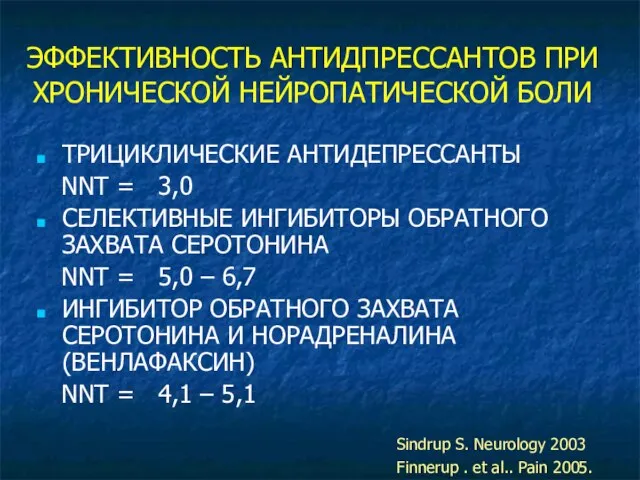 ЭФФЕКТИВНОСТЬ АНТИДПРЕССАНТОВ ПРИ ХРОНИЧЕСКОЙ НЕЙРОПАТИЧЕСКОЙ БОЛИ

ТРИЦИКЛИЧЕСКИЕ АНТИДЕПРЕССАНТЫ
NNT = 3,0

СЕЛЕКТИВНЫЕ ИНГИБИТОРЫ ОБРАТНОГО ЗАХВАТА СЕРОТОНИНА
NNT = 5,0 – 6,7

ИНГИБИТОР ОБРАТНОГО ЗАХВАТА СЕРОТОНИНА И НОРАДРЕНАЛИНА (ВЕНЛАФАКСИН)
NNT = 4,1 – 5,1

Sindrup S. Neurology 2003
Finnerup . et al.. Pain 2005.